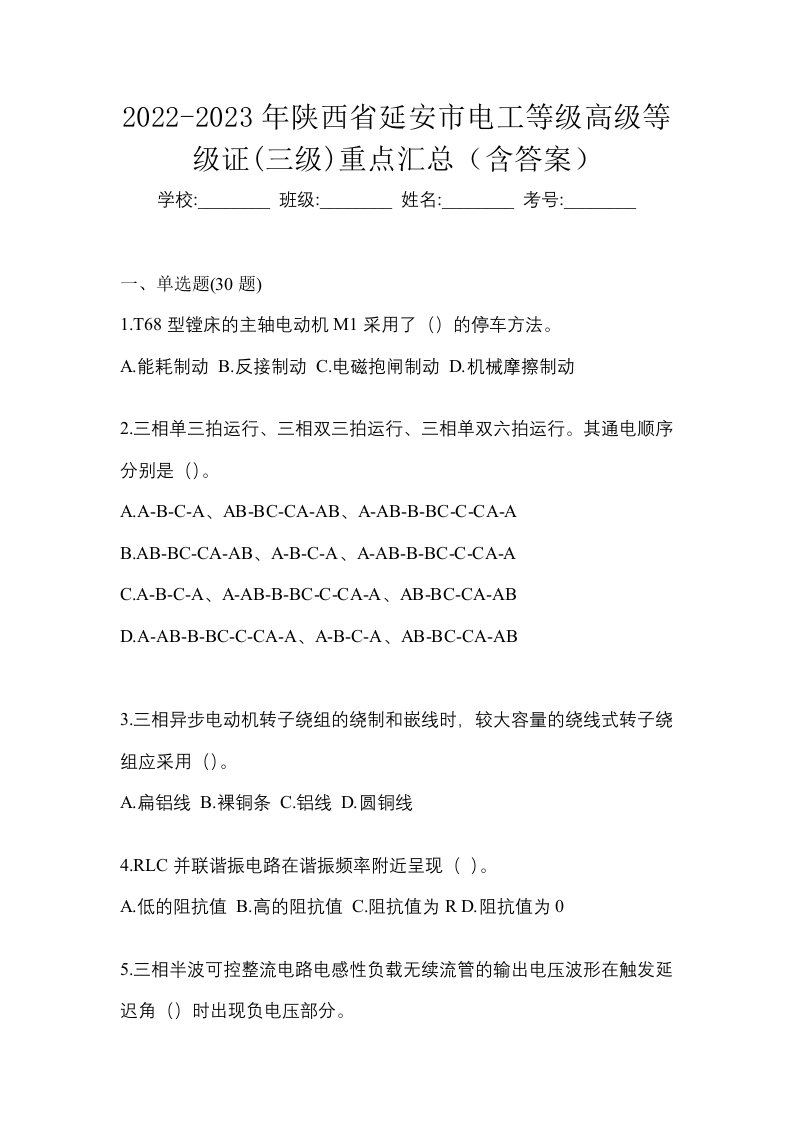 2022-2023年陕西省延安市电工等级高级等级证(三级)重点汇总（含答案）

学校:________ 班级:________ 姓名:________ 考号:________

一、单选题(30 题)

1.T68 型镗床的主轴电动机 M1 采用了（）的停车方法。

A.能耗制动 B.反接制动 C.电磁抱闸制动 D.机械摩擦制动

2.三相单三拍运行、三相双三拍运行、三相单双六拍运行。其通电顺序分别是（)。

A.A-B-C-A、AB-BC-CA-AB、A-AB-B-BC-C-CA-A

B.AB-BC-CA-AB、A-B-C-A、A-AB-B-BC-C-CA-A

C.A-B-C-A、A-AB-B-BC-C-CA-A、AB-BC-CA-AB

D.A-AB-B-BC-C-CA-A、A-B-C-A、AB-BC-CA-AB

3.三相异步电动机转子绕组的绕制和嵌线时，较大容量的绕线式转子绕组应采用（)。

A.扁铝线 B.裸铜条 C.铝线 D.圆铜线

4.RLC 并联谐振电路在谐振频率附近呈现（ ）。

A.低的阻抗值 B.高的阻抗值 C.阻抗值为 R D.阻抗值为 0

5.三相半波可控整流电路电感性负载无续流管的输出电压波形在触发延迟角（）时出现负电压部分。